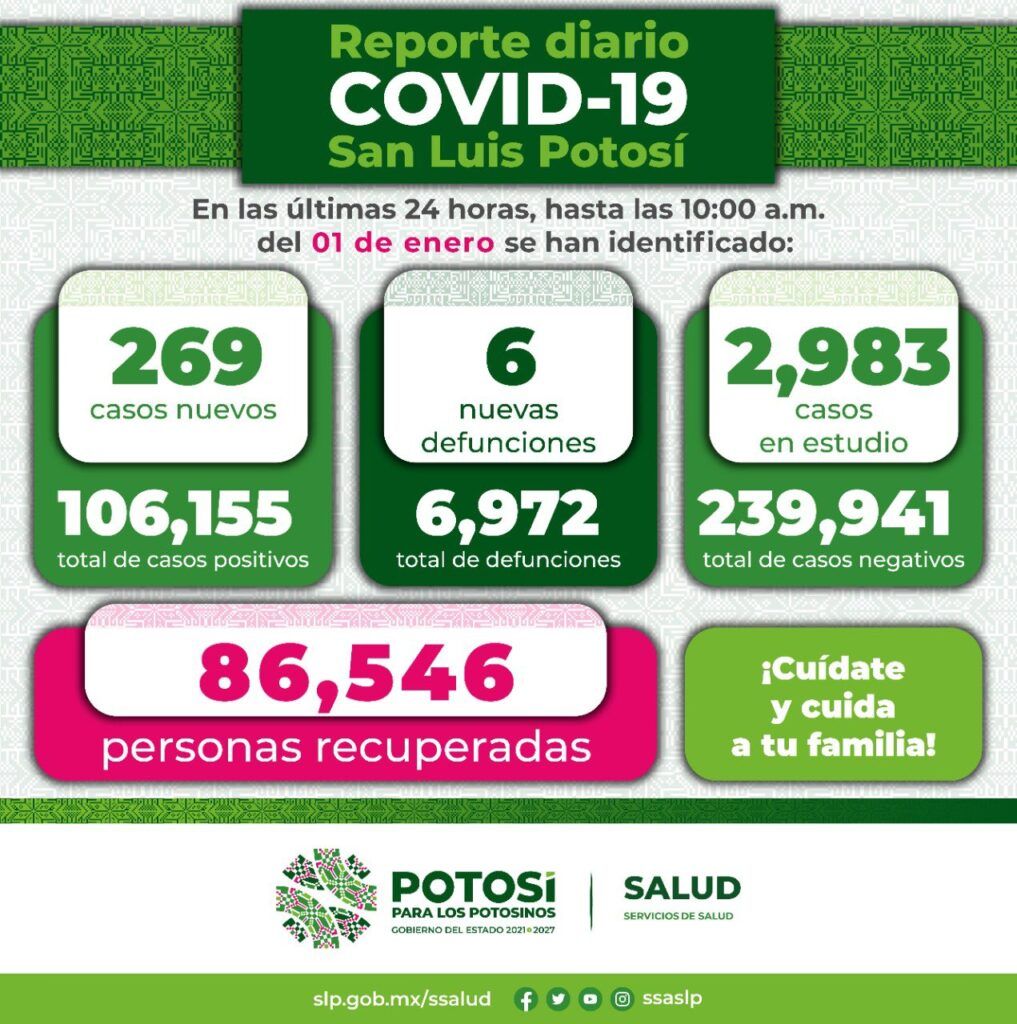 Reporte diario
COVID-19
San Luis Potosí

En las últimas 24 horas, hasta las 10:00 a.m. del 01 de enero se han identificado:

269
casos nuevos

106,155
total de casos positivos

6
nuevas defunciones

6,972
total de defunciones

2,983
casos en estudio

239,941
total de casos negativos

86,546
personas recuperadas

¡Cuídate y cuida a tu familia!

POTOSÍ
PARA LOS POTOSINOS
GOBIERNO DEL ESTADO 2021•2027

SALUD
SERVICIOS DE SALUD

slp.gob.mx/ssalud ssaslp